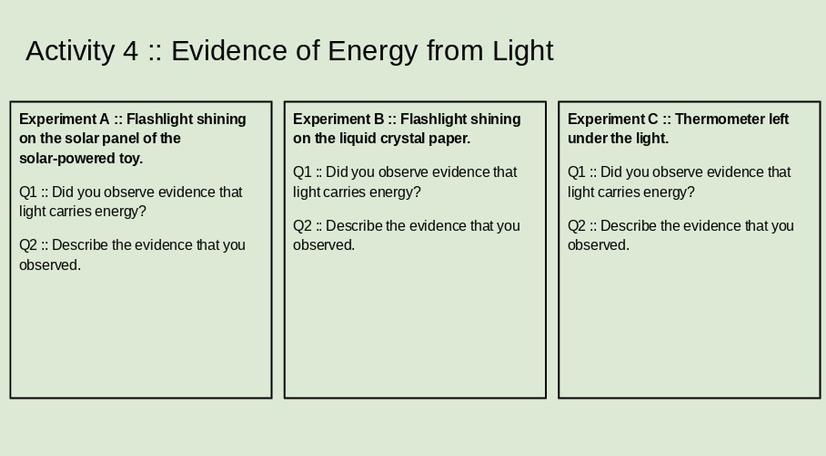 Activity 4 :: Evidence of Energy from Light

Experiment A :: Flashlight shining on the solar panel of the solar-powered toy.

Q1 :: Did you observe evidence that light carries energy?

Q2 :: Describe the evidence that you observed.

Experiment B :: Flashlight shining on the liquid crystal paper.

Q1 :: Did you observe evidence that light carries energy?

Q2 :: Describe the evidence that you observed.

Experiment C :: Thermometer left under the light.

Q1 :: Did you observe evidence that light carries energy?

Q2 :: Describe the evidence that you observed.